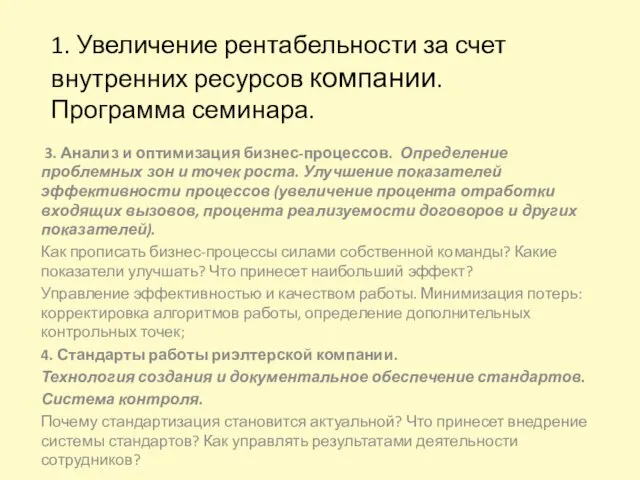 1. Увеличение рентабельности за счет внутренних ресурсов компании. Программа семинара.

3. Анализ и оптимизация бизнес-процессов. Определение проблемных зон и точек роста. Улучшение показателей эффективности процессов (увеличение процента отработки входящих вызовов, процента реализуемости договоров и других показателей).

Как прописать бизнес-процессы силами собственной команды? Какие показатели улучшать? Что принесет наибольший эффект?

Управление эффективностью и качеством работы. Минимизация потерь: корректировка алгоритмов работы, определение дополнительных контрольных точек;

4. Стандарты работы риэлтерской компании.

Технология создания и документальное обеспечение стандартов.

Система контроля.

Почему стандартизация становится актуальной? Что принесет внедрение системы стандартов? Как управлять результатами деятельности сотрудников?